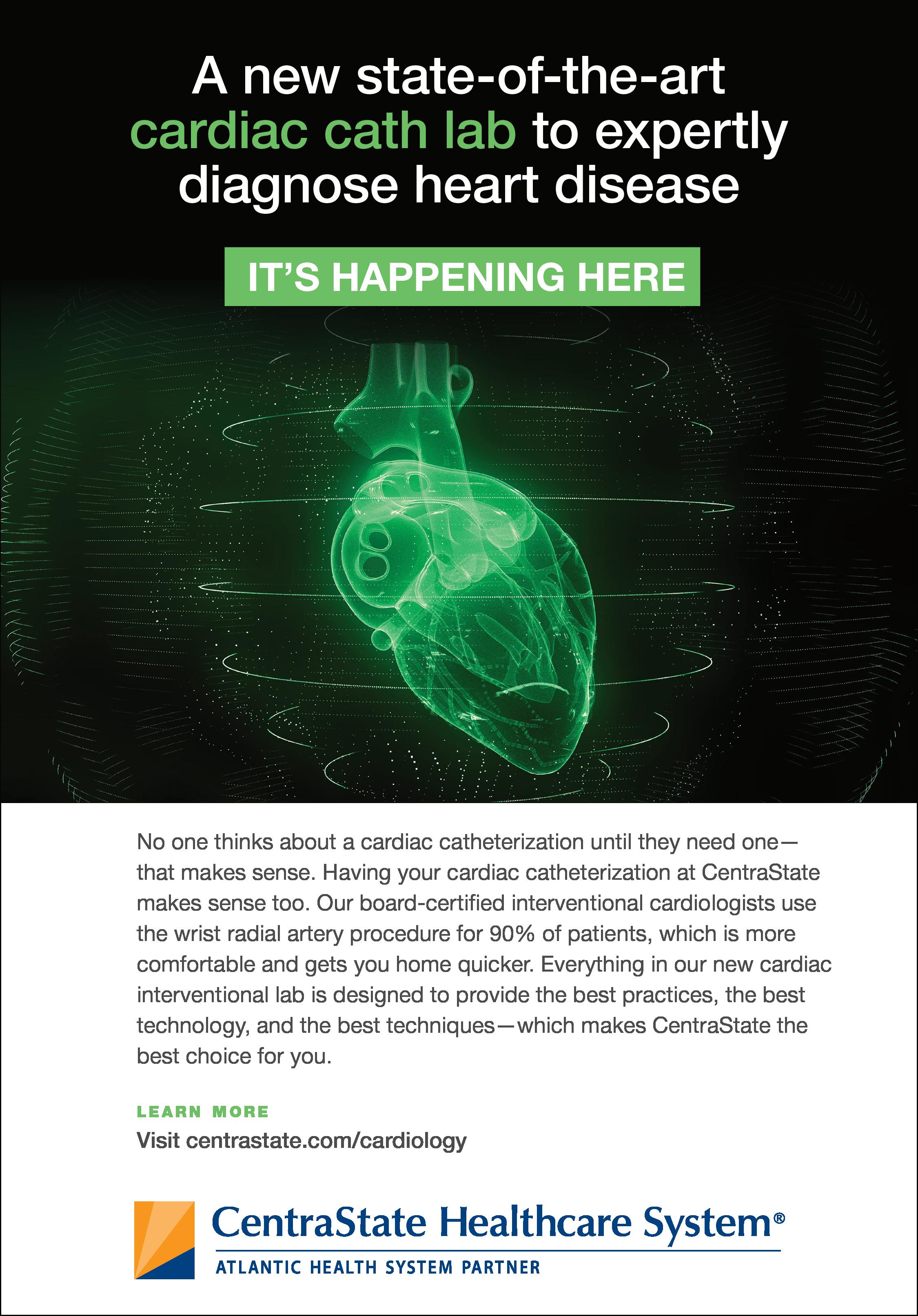 A new state-of-the-art cardiac cath lab to expertly diagnose heart disease

IT'S HAPPENING HERE

No one thinks about a cardiac catheterization until they need one—that makes sense. Having your cardiac catheterization at CentraState makes sense too. Our board-certified interventional cardiologists use the wrist radial artery procedure for 90% of patients, which is more comfortable and gets you home quicker. Everything in our new cardiac interventional lab is designed to provide the best practices, the best technology, and the best techniques—which makes CentraState the best choice for you.

LEARN MORE
Visit centrastate.com/cardiology

CentraState Healthcare System®
ATLANTIC HEALTH SYSTEM PARTNER